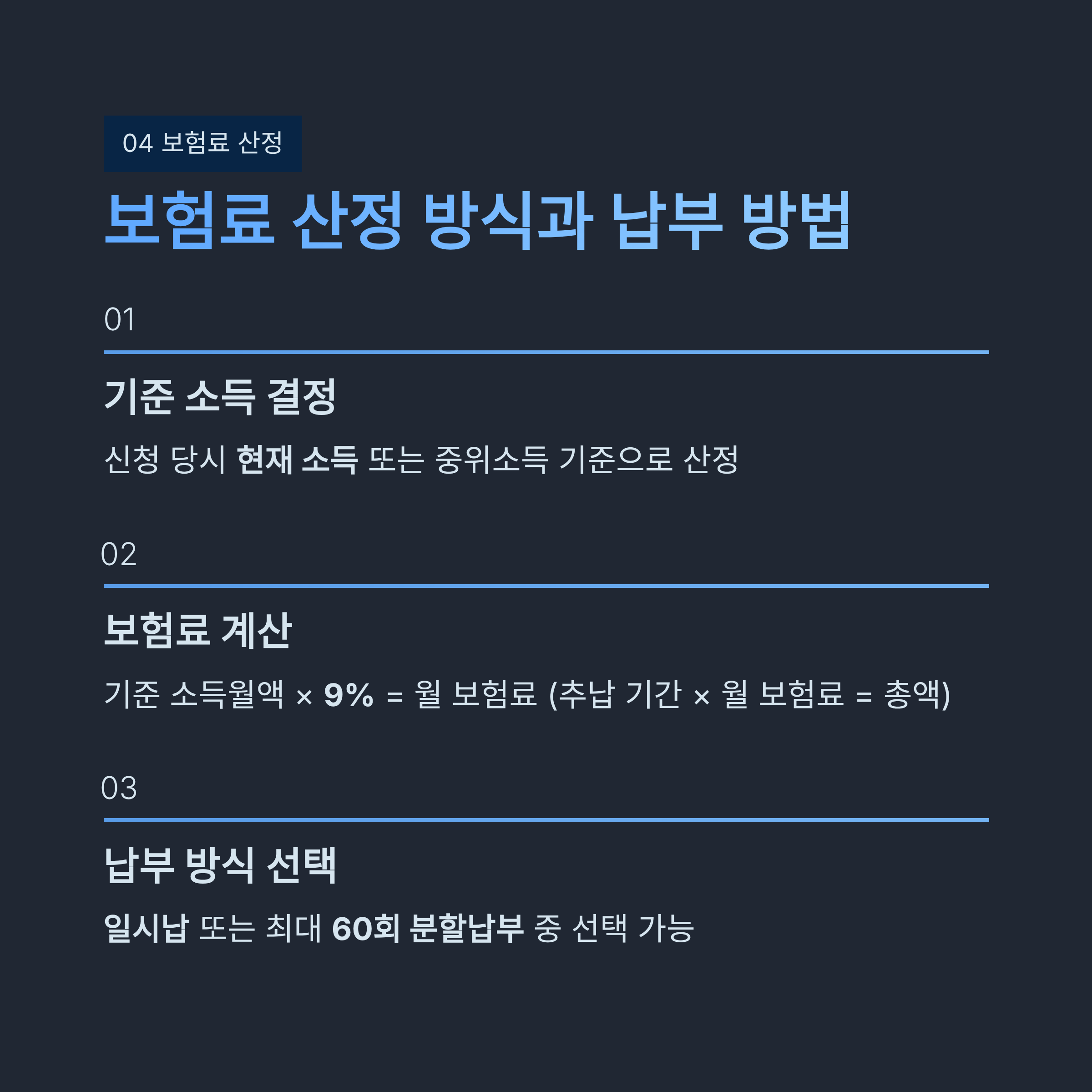 04 보험료 산정

보험료 산정 방식과 납부 방법

01

기준 소득 결정

신청 당시 현재 소득 또는 중위소득 기준으로 산정

02

보험료 계산

기준 소득월액 × 9% = 월 보험료 (추납 기간 × 월 보험료 = 총액)

03

납부 방식 선택

일시납 또는 최대 60회 분할납부 중 선택 가능